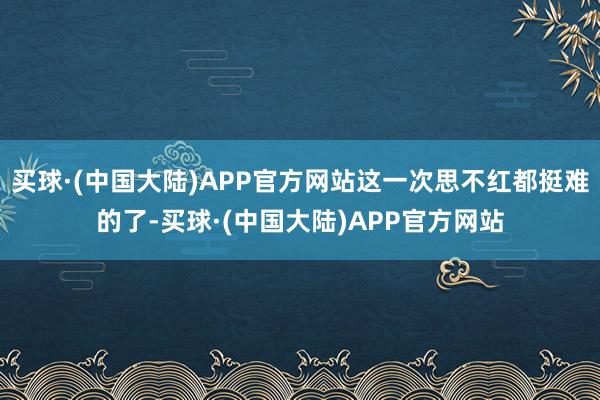 买球·(中国大陆)APP官方网站这一次思不红都挺难的了-买球·(中国大陆)APP官方网站